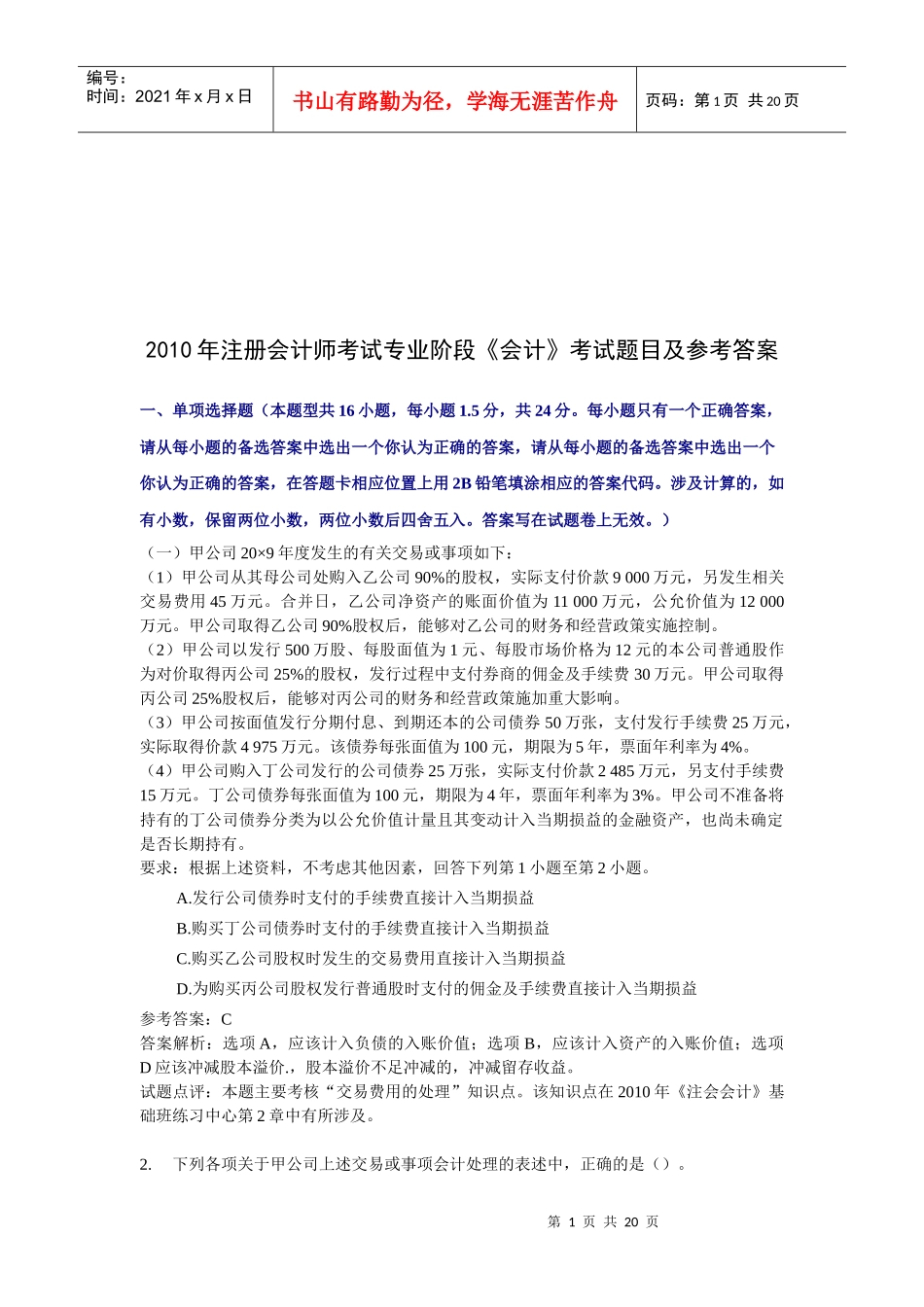 编号：
时间：2021 年 x 月 x 日

书山有路勤为径，学海无涯苦作舟

页码：第 1 页 共 20 页

2010 年注册会计师考试专业阶段《会计》考试题目及参考答案

一、单项选择题（本题型共 16 小题，每小题 1.5 分，共 24 分。每小题只有一个正确答案，请从每小题的备选答案中选出一个你认为正确的答案，请从每小题的备选答案中选出一个你认为正确的答案，在答题卡相应位置上用 2B 铅笔填涂相应的答案代码。涉及计算的，如有小数，保留两位小数，两位小数后四舍五入。答案写在试题卷上无效。）

（一）甲公司 20×9 年度发生的有关交易或事项如下：
（1）甲公司从其母公司处购入乙公司 90%的股权，实际支付价款 9 000 万元，另发生相关交易费用 45 万元。合并日，乙公司净资产的账面价值为 11 000 万元，公允价值为 12 000 万元。甲公司取得乙公司 90%股权后，能够对乙公司的财务和经营政策实施控制。
（2）甲公司以发行 500 万股、每股面值为 1 元、每股市场价格为 12 元的本公司普通股作为对价取得丙公司 25%的股权，发行过程中支付券商的佣金及手续费 30 万元。甲公司取得丙公司 25%股权后，能够对丙公司的财务和经营政策施加重大影响。
（3）甲公司按面值发行分期付息、到期还本的公司债券 50 万张，支付发行手续费 25 万元，实际取得价款 4 975 万元。该债券每张面值为 100 元，期限为 5 年，票面年利率为 4%。
（4）甲公司购入丁公司发行的公司债券 25 万张，实际支付价款 2 485 万元，另支付手续费 15 万元。丁公司债券每张面值为 100 元，期限为 4 年，票面年利率为 3%。甲公司不准备将持有的丁公司债券分类为以公允价值计量且其变动计入当期损益的金融资产，也尚未确定是否长期持有。
要求：根据上述资料，不考虑其他因素，回答下列第 1 小题至第 2 小题。
A.发行公司债券时支付的手续费直接计入当期损益
B.购买丁公司债券时支付的手续费直接计入当期损益
C.购买乙公司股权时发生的交易费用直接计入当期损益
D.为购买丙公司股权发行普通股时支付的佣金及手续费直接计入当期损益
参考答案：C
答案解析：选项 A，应该计入负债的入账价值；选项 B，应该计入资产的入账价值；选项 D 应该冲减股本溢价，股本溢价不足冲减的，冲减留存收益。
试题点评：本题主要考核“交易费用的处理”知识点。该知识点在 2010 年《注会会计》基础班练习中心第 2 章中有所涉及。

2. 下列各项关于甲公司上述交易或事项会计处理的表述中，正确的是（）。

第 1 页 共 20 页